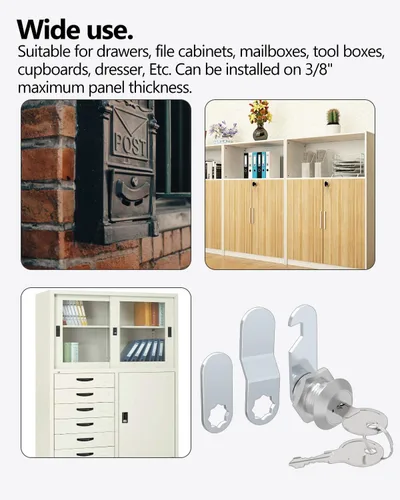 Wide use.

Suitable for drawers, file cabinets, mailboxes, tool boxes, cupboards, dresser, Etc. Can be installed on 3/8" maximum panel thickness.

POST